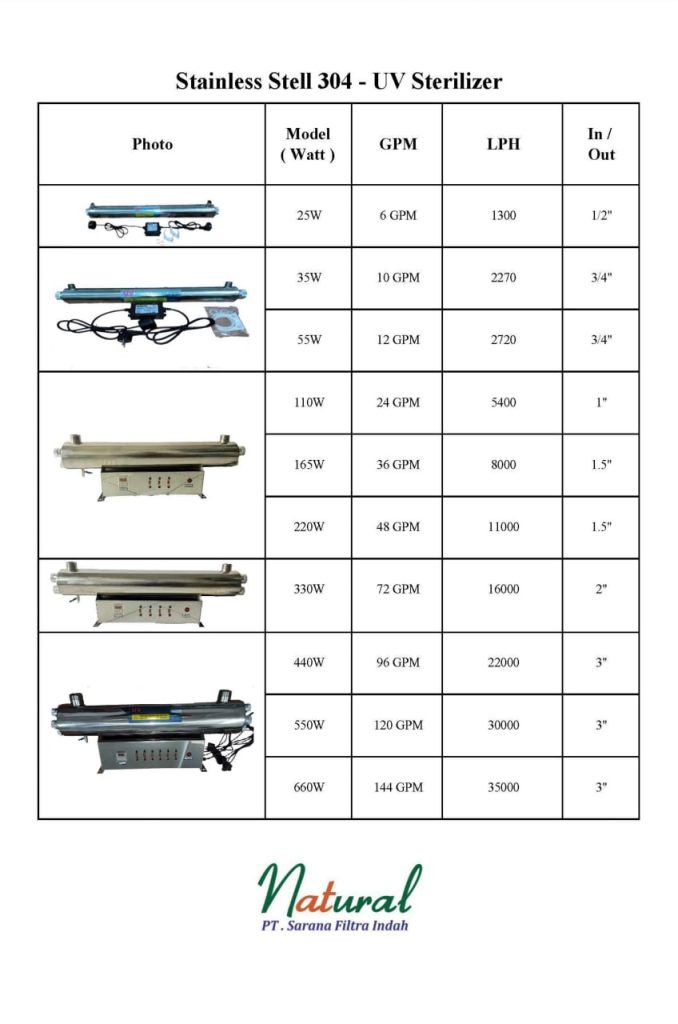 Stainless Stell 304 - UV Sterilizer

| Photo | Model ( Watt ) | GPM | LPH | In / Out |
|---|---|---|---|---|
| | 25W | 6 GPM | 1300 | 1/2" |
| | 35W | 10 GPM | 2270 | 3/4" |
| | 55W | 12 GPM | 2720 | 3/4" |
| | 110W | 24 GPM | 5400 | 1" |
| | 165W | 36 GPM | 8000 | 1.5" |
| | 220W | 48 GPM | 11000 | 1.5" |
| | 330W | 72 GPM | 16000 | 2" |
| | 440W | 96 GPM | 22000 | 3" |
| | 550W | 120 GPM | 30000 | 3" |
| | 660W | 144 GPM | 35000 | 3" |

Natural
PT . Sarana Filtra Indah